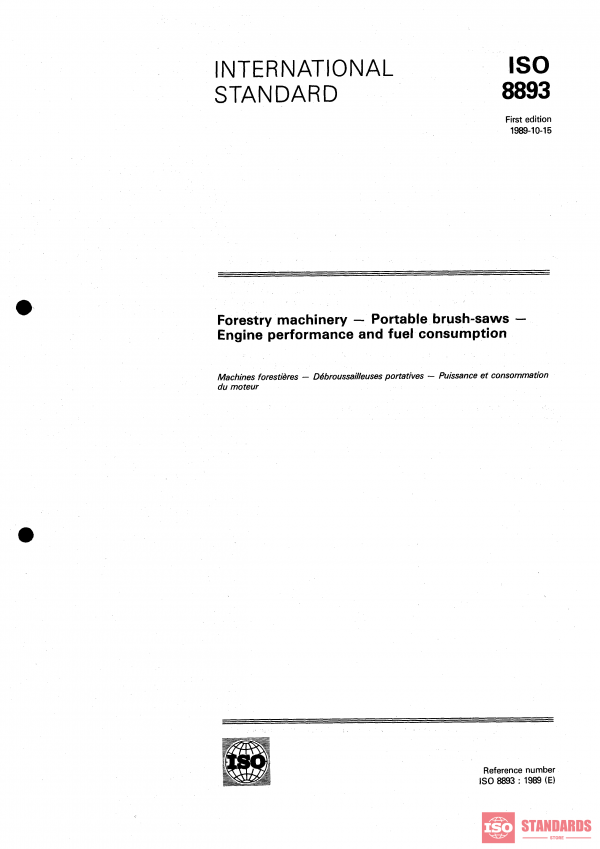 INTERNATIONAL STANDARD

ISO 8893

First edition
1989-10-15

Forestry machinery — Portable brush-saws — Engine performance and fuel consumption

Machines forestières — Débroussailleuses portatives — Puissance et consommation du moteur

ISO

Reference number
ISO 8893 : 1989 (E)

ISO STANDARDS
STORE